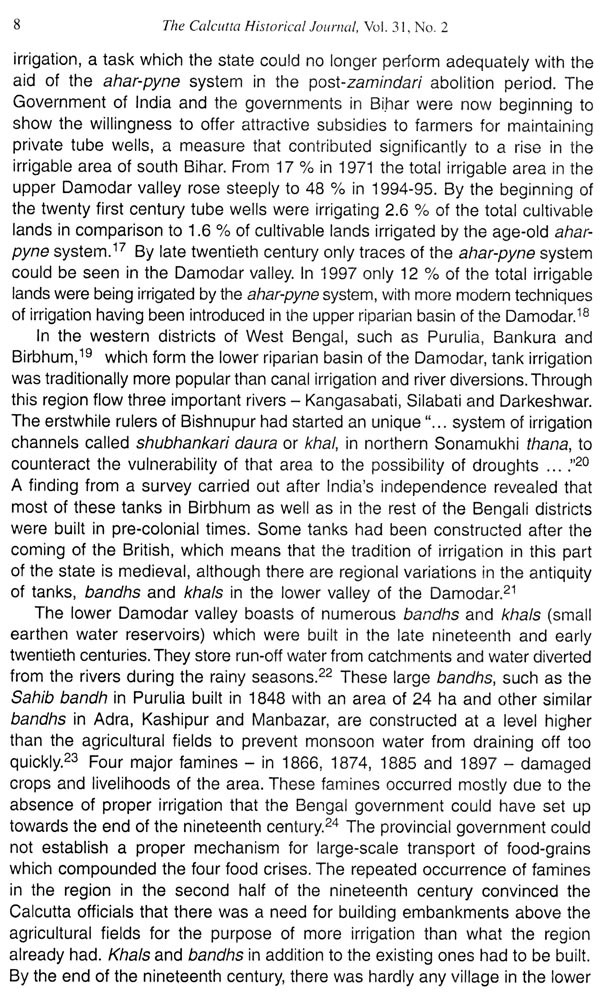 8 The Calcutta Historical Journal, Vol. 31, No. 2

irrigation, a task which the state could no longer perform adequately with the aid of the ahar-pyne system in the post-zamindari abolition period. The Government of India and the governments in Bihar were now beginning to show the willingness to offer attractive subsidies to farmers for maintaining private tube wells, a measure that contributed significantly to a rise in the irrigable area of south Bihar. From 17 % in 1971 the total irrigable area in the upper Damodar valley rose steeply to 48 % in 1994-95. By the beginning of the twenty first century tube wells were irrigating 2.6 % of the total cultivable lands in comparison to 1.6 % of cultivable lands irrigated by the age-old ahar-pyne system.$^{17}$ By late twentieth century only traces of the ahar-pyne system could be seen in the Damodar valley. In 1997 only 12 % of the total irrigable lands were being irrigated by the ahar-pyne system, with more modern techniques of irrigation having been introduced in the upper riparian basin of the Damodar.$^{18}$

In the western districts of West Bengal, such as Purulia, Bankura and Birbhum,$^{19}$ which form the lower riparian basin of the Damodar, tank irrigation was traditionally more popular than canal irrigation and river diversions. Through this region flow three important rivers – Kangasabati, Silabati and Darkeshwar. The erstwhile rulers of Bishnupur had started an unique "... system of irrigation channels called shubhankari daura or khal, in northern Sonamukhi thana, to counteract the vulnerability of that area to the possibility of droughts ... ."$^{20}$ A finding from a survey carried out after India's independence revealed that most of these tanks in Birbhum as well as in the rest of the Bengali districts were built in pre-colonial times. Some tanks had been constructed after the coming of the British, which means that the tradition of irrigation in this part of the state is medieval, although there are regional variations in the antiquity of tanks, bandhs and khals in the lower valley of the Damodar.$^{21}$

The lower Damodar valley boasts of numerous bandhs and khals (small earthen water reservoirs) which were built in the late nineteenth and early twentieth centuries. They store run-off water from catchments and water diverted from the rivers during the rainy seasons.$^{22}$ These large bandhs, such as the Sahib bandh in Purulia built in 1848 with an area of 24 ha and other similar bandhs in Adra, Kashipur and Manbazar, are constructed at a level higher than the agricultural fields to prevent monsoon water from draining off too quickly.$^{23}$ Four major famines – in 1866, 1874, 1885 and 1897 – damaged crops and livelihoods of the area. These famines occurred mostly due to the absence of proper irrigation that the Bengal government could have set up towards the end of the nineteenth century.$^{24}$ The provincial government could not establish a proper mechanism for large-scale transport of food-grains which compounded the four food crises. The repeated occurrence of famines in the region in the second half of the nineteenth century convinced the Calcutta officials that there was a need for building embankments above the agricultural fields for the purpose of more irrigation than what the region already had. Khals and bandhs in addition to the existing ones had to be built. By the end of the nineteenth century, there was hardly any village in the lower